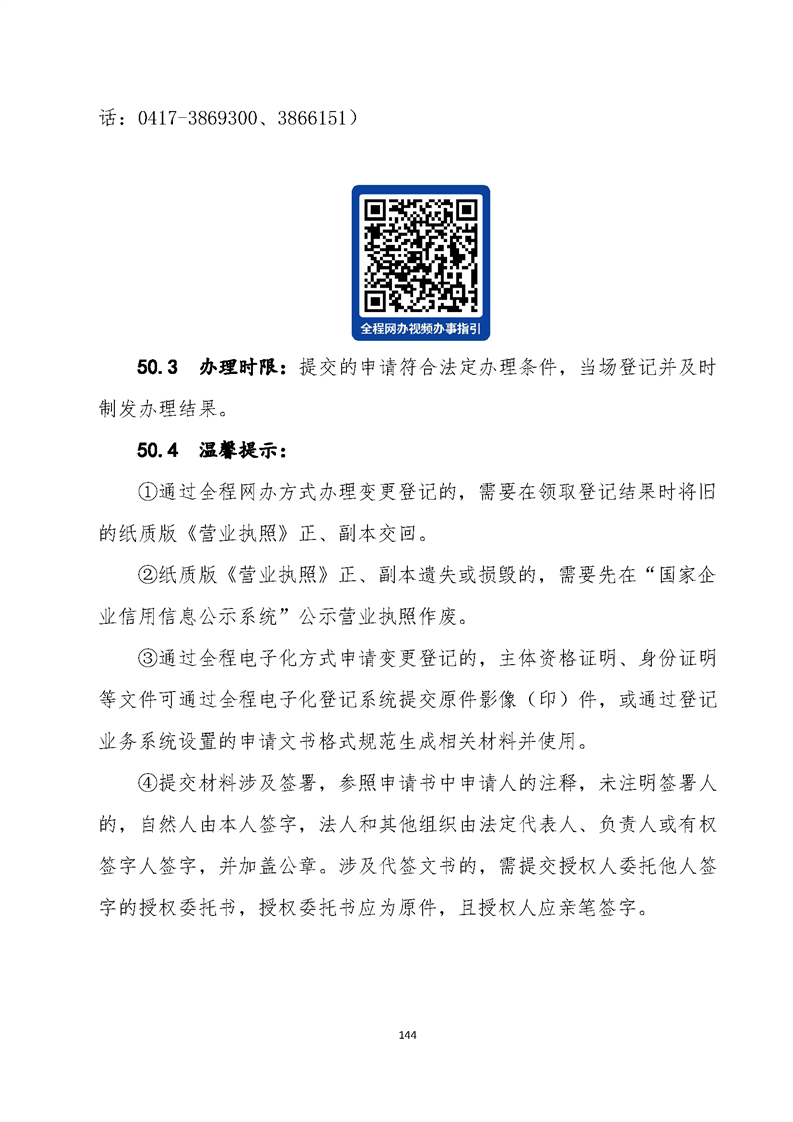 话：0417-3869300、3866151）

全程网办视频办事指引

50.3 办理时限：提交的申请符合法定办理条件，当场登记并及时制发办理结果。

50.4 温馨提示：

①通过全程网办方式办理变更登记的，需要在领取登记结果时将旧的纸质版《营业执照》正、副本交回。

②纸质版《营业执照》正、副本遗失或损毁的，需要先在“国家企业信用信息公示系统”公示营业执照作废。

③通过全程电子化方式申请变更登记的，主体资格证明、身份证明等文件可通过全程电子化登记系统提交原件影像（印）件，或通过登记业务系统设置的申请文书格式规范生成相关材料并使用。

④提交材料涉及签署，参照申请书中申请人的注释，未注明签署人的，自然人由本人签字，法人和其他组织由法定代表人、负责人或有权签字人签字，并加盖公章。涉及代签文书的，需提交授权人委托他人签字的授权委托书，授权委托书应为原件，且授权人应亲笔签字。

144